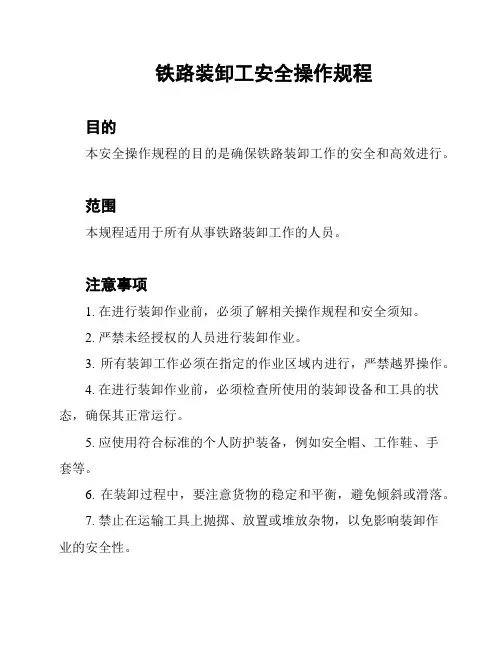 铁路装卸工安全操作规程

目的

本安全操作规程的目的是确保铁路装卸工作的安全和高效进行。

范围

本规程适用于所有从事铁路装卸工作的人员。

注意事项

1. 在进行装卸作业前，必须了解相关操作规程和安全须知。

2. 严禁未经授权的人员进行装卸作业。

3. 所有装卸工作必须在指定的作业区域内进行，严禁越界操作。

4. 在进行装卸作业前，必须检查所使用的装卸设备和工具的状态，确保其正常运行。

5. 应使用符合标准的个人防护装备，例如安全帽、工作鞋、手套等。

6. 在装卸过程中，要注意货物的稳定和平衡，避免倾斜或滑落。

7. 禁止在运输工具上抛掷、放置或堆放杂物，以免影响装卸作业的安全性。